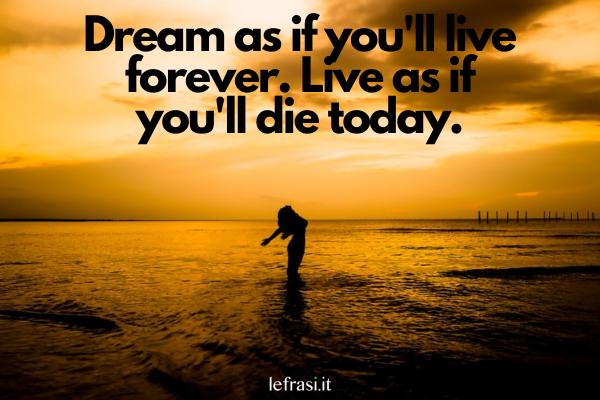 Dream as if you'll live forever. Live as if you'll die today.

lefrasi.it